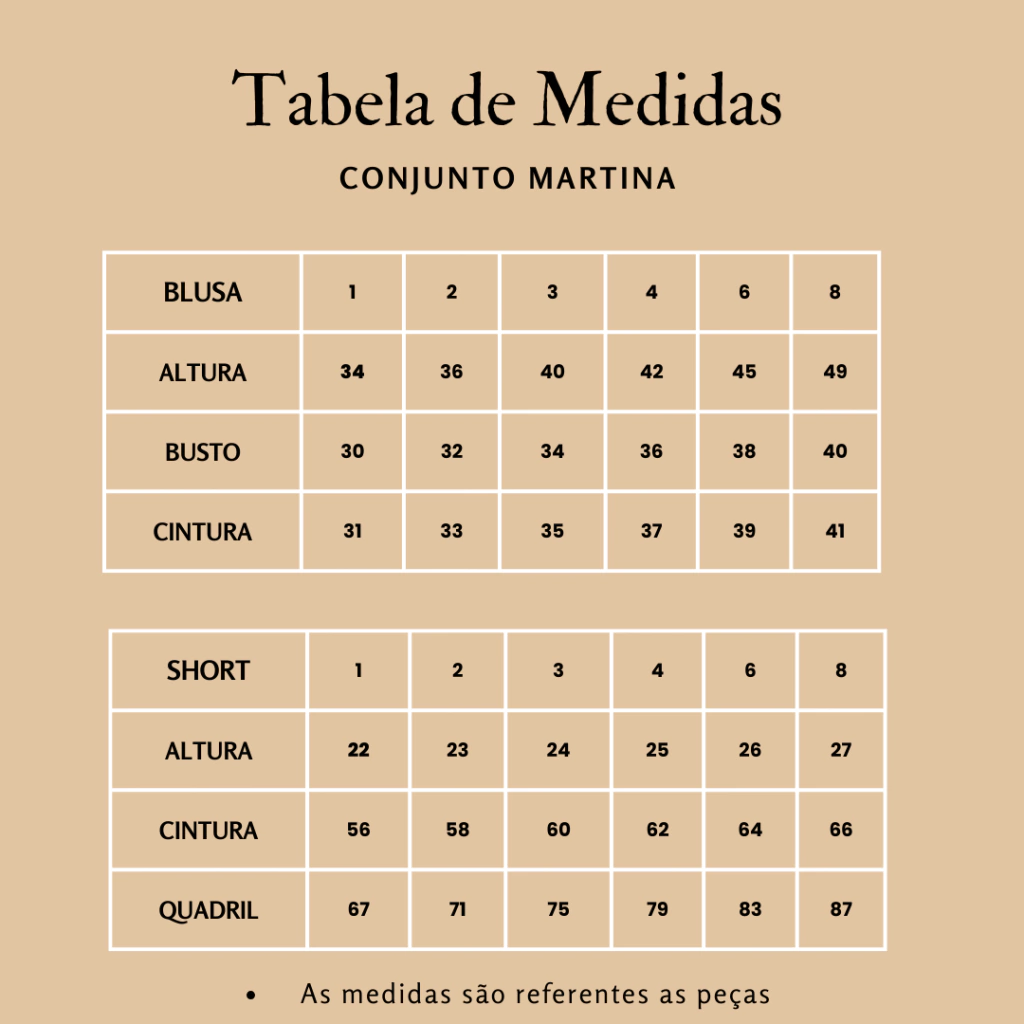 Tabela de Medidas

CONJUNTO MARTINA

| BLUSA | 1 | 2 | 3 | 4 | 6 | 8 |
|---|---|---|---|---|---|---|
| ALTURA | 34 | 36 | 40 | 42 | 45 | 49 |
| BUSTO | 30 | 32 | 34 | 36 | 38 | 40 |
| CINTURA | 31 | 33 | 35 | 37 | 39 | 41 |

| SHORT | 1 | 2 | 3 | 4 | 6 | 8 |
|---|---|---|---|---|---|---|
| ALTURA | 22 | 23 | 24 | 25 | 26 | 27 |
| CINTURA | 56 | 58 | 60 | 62 | 64 | 66 |
| QUADRIL | 67 | 71 | 75 | 79 | 83 | 87 |

• As medidas são referentes as peças